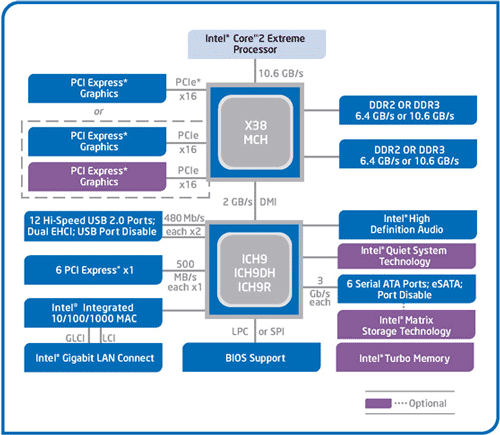 Intel® Core™2 Extreme Processor

10.6 GB/s

PCI Express* Graphics

PCIe* x16

or

PCI Express* Graphics

PCIe x16

PCI Express* Graphics

PCIe x16

X38 MCH

DDR2 OR DDR3 6.4 GB/s or 10.6 GB/s

DDR2 OR DDR3 6.4 GB/s or 10.6 GB/s

2 GB/s DMI

12 Hi-Speed USB 2.0 Ports; Dual EHCI; USB Port Disable

480 Mb/s each x2

6 PCI Express* x1

500 MB/s each x1

Intel® Integrated 10/100/1000 MAC

GLCI LCI

Intel® Gigabit LAN Connect

ICH9 ICH9DH ICH9R

LPC or SPI

BIOS Support

Intel® High Definition Audio

Intel® Quiet System Technology

3 Gb/s each

6 Serial ATA Ports; eSATA; Port Disable

Intel® Matrix Storage Technology

Intel® Turbo Memory

Optional